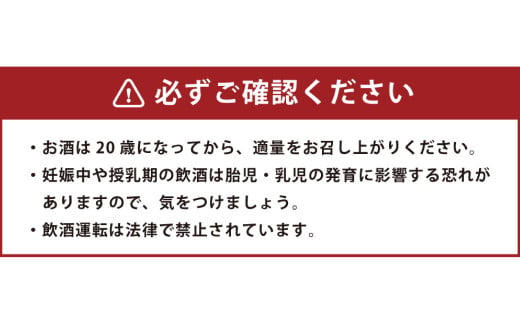 必ずご確認ください

・お酒は 20 歳になってから、適量をお召し上がりください。

・妊娠中や授乳期の飲酒は胎児・乳児の発育に影響する恐れがありますので、気をつけましょう。

・飲酒運転は法律で禁止されています。